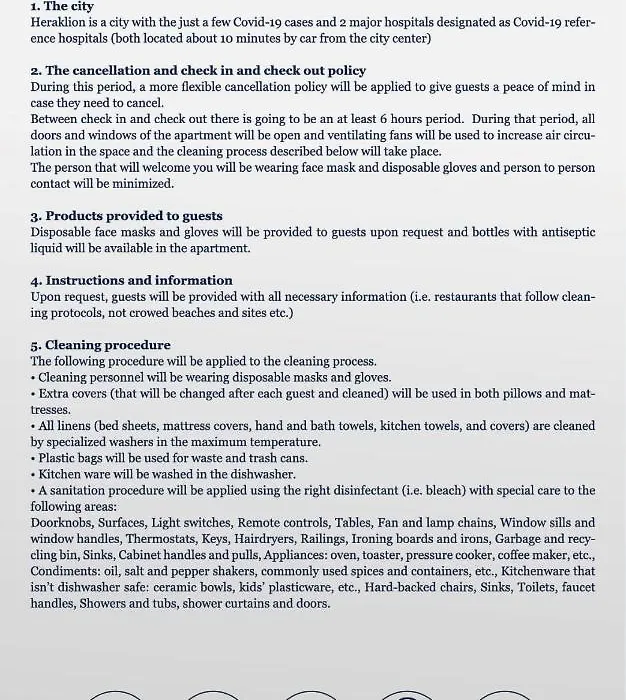 1. The city
Heraklion is a city with the just a few Covid-19 cases and 2 major hospitals designated as Covid-19 reference hospitals (both located about 10 minutes by car from the city center)

2. The cancellation and check in and check out policy
During this period, a more flexible cancellation policy will be applied to give guests a peace of mind in case they need to cancel.
Between check in and check out there is going to be an at least 6 hours period. During that period, all doors and windows of the apartment will be open and ventilating fans will be used to increase air circulation in the space and the cleaning process described below will take place.
The person that will welcome you will be wearing face mask and disposable gloves and person to person contact will be minimized.

3. Products provided to guests
Disposable face masks and gloves will be provided to guests upon request and bottles with antiseptic liquid will be available in the apartment.

4. Instructions and information
Upon request, guests will be provided with all necessary information (i.e. restaurants that follow cleaning protocols, not crowed beaches and sites etc.)

5. Cleaning procedure
The following procedure will be applied to the cleaning process.
• Cleaning personnel will be wearing disposable masks and gloves.
• Extra covers (that will be changed after each guest and cleaned) will be used in both pillows and mattresses.
• All linens (bed sheets, mattress covers, hand and bath towels, kitchen towels, and covers) are cleaned by specialized washers in the maximum temperature.
• Plastic bags will be used for waste and trash cans.
• Kitchen ware will be washed in the dishwasher.
• A sanitation procedure will be applied using the right disinfectant (i.e. bleach) with special care to the following areas:
Doorknobs, Surfaces, Light switches, Remote controls, Tables, Fan and lamp chains, Window sills and window handles, Thermostats, Keys, Hairdryers, Railings, Ironing boards and irons, Garbage and recycling bin, Sinks, Cabinet handles and pulls, Appliances: oven, toaster, pressure cooker, coffee maker, etc., Condiments: oil, salt and pepper shakers, commonly used spices and containers, etc., Kitchenware that isn't dishwasher safe: ceramic bowls, kids' plasticware, etc., Hard-backed chairs, Sinks, Toilets, faucet handles, Showers and tubs, shower curtains and doors.